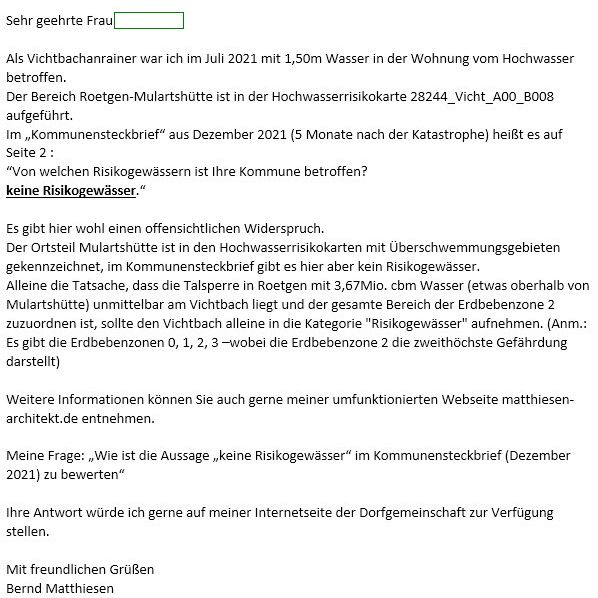 Sehr geehrte Frau

Als Vichtbachanrainer war ich im Juli 2021 mit 1,50m Wasser in der Wohnung vom Hochwasser betroffen.
Der Bereich Roetgen-Mulartshütte ist in der Hochwasserrisikokarte 28244_Vicht_A00_B008 aufgeführt.
Im „Kommunensteckbrief“ aus Dezember 2021 (5 Monate nach der Katastrophe) heißt es auf Seite 2 :
“Von welchen Risikogewässern ist Ihre Kommune betroffen?
keine Risikogewässer.“

Es gibt hier wohl einen offensichtlichen Widerspruch.
Der Ortsteil Mulartshütte ist in den Hochwasserrisikokarten mit Überschwemmungsgebieten gekennzeichnet, im Kommunensteckbrief gibt es hier aber kein Risikogewässer.
Alleine die Tatsache, dass die Talsperre in Roetgen mit 3,67Mio. cbm Wasser (etwas oberhalb von Mulartshütte) unmittelbar am Vichtbach liegt und der gesamte Bereich der Erdbebenzone 2 zuzuordnen ist, sollte den Vichtbach alleine in die Kategorie "Risikogewässer" aufnehmen. (Anm.: Es gibt die Erdbebenzonen 0, 1, 2, 3 –wobei die Erdbebenzone 2 die zweithöchste Gefährdung darstellt)

Weitere Informationen können Sie auch gerne meiner umfunktionierten Webseite matthiesen-architekt.de entnehmen.

Meine Frage: „Wie ist die Aussage „keine Risikogewässer“ im Kommunensteckbrief (Dezember 2021) zu bewerten“

Ihre Antwort würde ich gerne auf meiner Internetseite der Dorfgemeinschaft zur Verfügung stellen.

Mit freundlichen Grüßen
Bernd Matthiesen